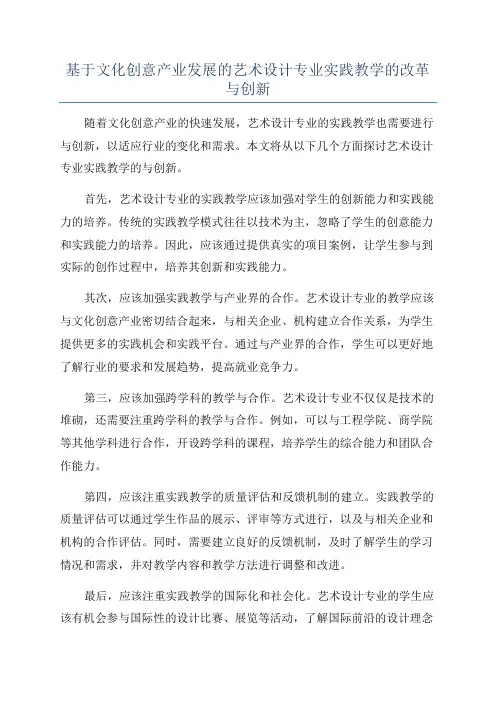 基于文化创意产业发展的艺术设计专业实践教学的改革与创新

随着文化创意产业的快速发展，艺术设计专业的实践教学也需要进行与创新，以适应行业的变化和需求。本文将从以下几个方面探讨艺术设计专业实践教学的与创新。

首先，艺术设计专业的实践教学应该加强对学生的创新能力和实践能力的培养。传统的实践教学模式往往以技术为主，忽略了学生的创意能力和实践能力的培养。因此，应该通过提供真实的项目案例，让学生参与到实际的创作过程中，培养其创新和实践能力。

其次，应该加强实践教学与产业界的合作。艺术设计专业的教学应该与文化创意产业密切结合起来，与相关企业、机构建立合作关系，为学生提供更多的实践机会和实践平台。通过与产业界的合作，学生可以更好地了解行业的要求和发展趋势，提高就业竞争力。

第三，应该加强跨学科的教学与合作。艺术设计专业不仅仅是技术的堆砌，还需要注重跨学科的教学与合作。例如，可以与工程学院、商学院等其他学科进行合作，开设跨学科的课程，培养学生的综合能力和团队合作能力。

第四，应该注重实践教学的质量评估和反馈机制的建立。实践教学的质量评估可以通过学生作品的展示、评审等方式进行，以及与相关企业和机构的合作评估。同时，需要建立良好的反馈机制，及时了解学生的学习情况和需求，并对教学内容和教学方法进行调整和改进。

最后，应该注重实践教学的国际化和社会化。艺术设计专业的学生应该有机会参与国际性的设计比赛、展览等活动，了解国际前沿的设计理念